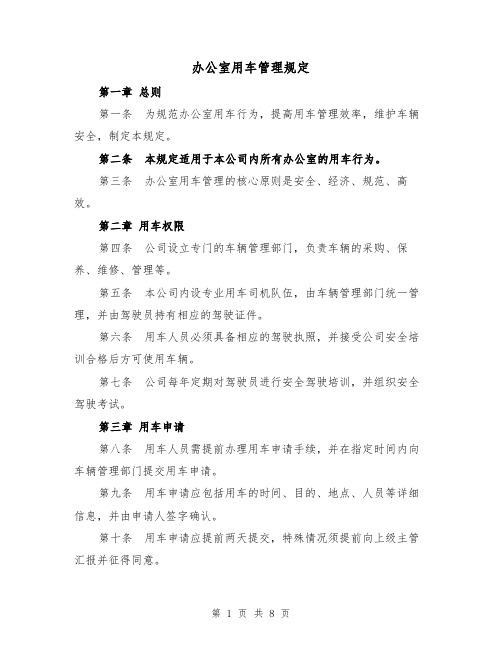 办公室用车管理规定

第一章 总则

第一条 为规范办公室用车行为，提高用车管理效率，维护车辆安全，制定本规定。

第二条 本规定适用于本公司内所有办公室的用车行为。

第三条 办公室用车管理的核心原则是安全、经济、规范、高效。

第二章 用车权限

第四条 公司设立专门的车辆管理部门，负责车辆的采购、保养、维修、管理等。

第五条 本公司内设专业用车司机队伍，由车辆管理部门统一管理，并由驾驶员持有相应的驾驶证件。

第六条 用车人员必须具备相应的驾驶执照，并接受公司安全培训合格后方可使用车辆。

第七条 公司每年定期对驾驶员进行安全驾驶培训，并组织安全驾驶考试。

第三章 用车申请

第八条 用车人员需提前办理用车申请手续，并在指定时间内向车辆管理部门提交用车申请。

第九条 用车申请应包括用车的时间、目的、地点、人员等详细信息，并由申请人签字确认。

第十条 用车申请应提前两天提交，特殊情况须提前向上级主管汇报并征得同意。

第 1 页 共 8 页